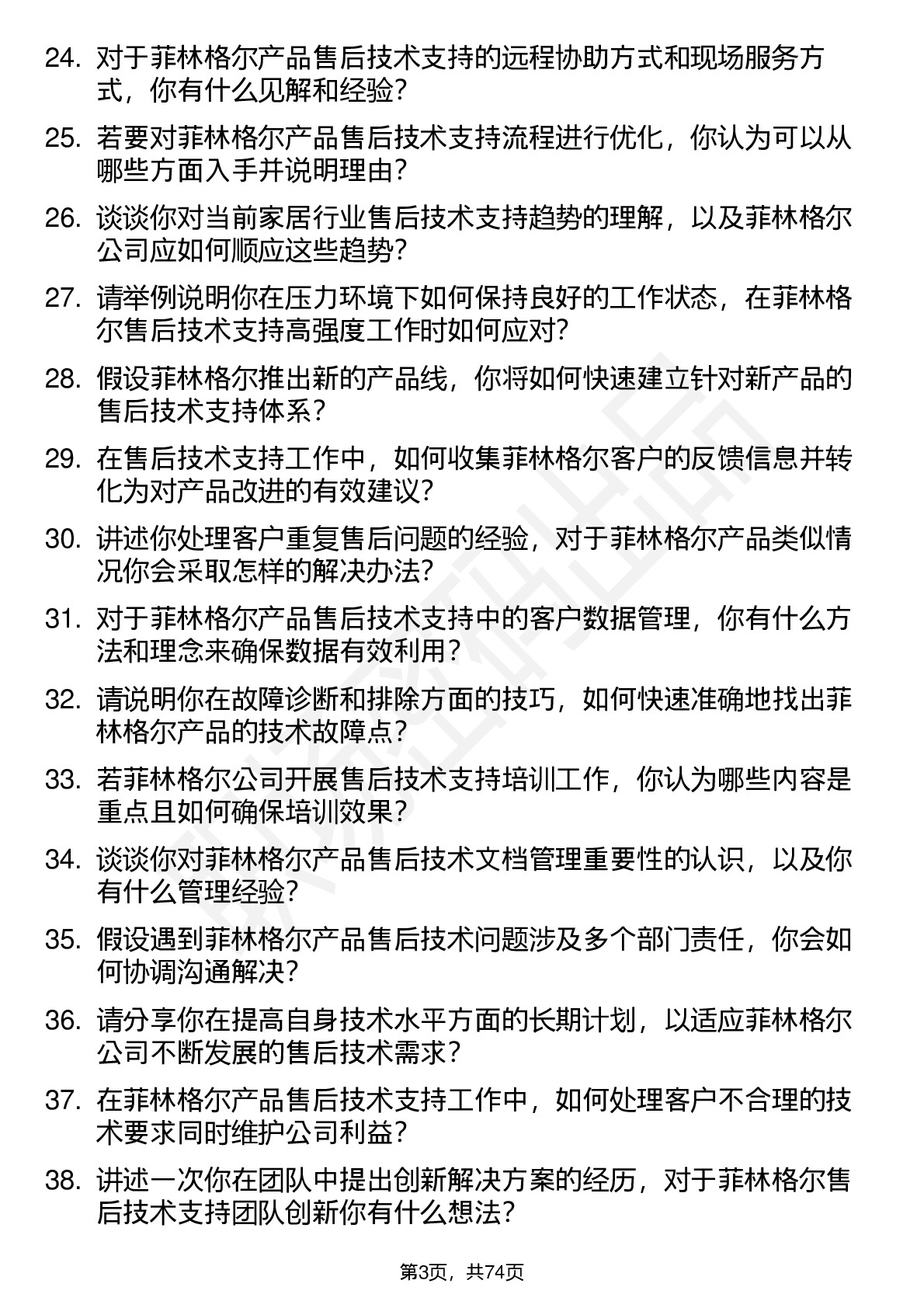 24. 对于菲林格尔产品售后技术支持的远程协助方式和现场服务方式，你有什么见解和经验？

25. 若要对菲林格尔产品售后技术支持流程进行优化，你认为可以从哪些方面入手并说明理由？

26. 谈谈你对当前家居行业售后技术支持趋势的理解，以及菲林格尔公司应如何顺应这些趋势？

27. 请举例说明你在压力环境下如何保持良好的工作状态，在菲林格尔售后技术支持高强度工作时如何应对？

28. 假设菲林格尔推出新的产品线，你将如何快速建立针对新产品的售后技术支持体系？

29. 在售后技术支持工作中，如何收集菲林格尔客户的反馈信息并转化为对产品改进的有效建议？

30. 讲述你处理客户重复售后问题的经验，对于菲林格尔产品类似情况你会采取怎样的解决办法？

31. 对于菲林格尔产品售后技术支持中的客户数据管理，你有什么方法和理念来确保数据有效利用？

32. 请说明你在故障诊断和排除方面的技巧，如何快速准确地找出菲林格尔产品的技术故障点？

33. 若菲林格尔公司开展售后技术支持培训工作，你认为哪些内容是重点且如何确保培训效果？

34. 谈谈你对菲林格尔产品售后技术文档管理重要性的认识，以及你有什么管理经验？

35. 假设遇到菲林格尔产品售后技术问题涉及多个部门责任，你会如何协调沟通解决？

36. 请分享你在提高自身技术水平方面的长期计划，以适应菲林格尔公司不断发展的售后技术需求？

37. 在菲林格尔产品售后技术支持工作中，如何处理客户不合理的技术要求同时维护公司利益？

38. 讲述一次你在团队中提出创新解决方案的经历，对于菲林格尔售后技术支持团队创新你有什么想法？

第3页，共74页